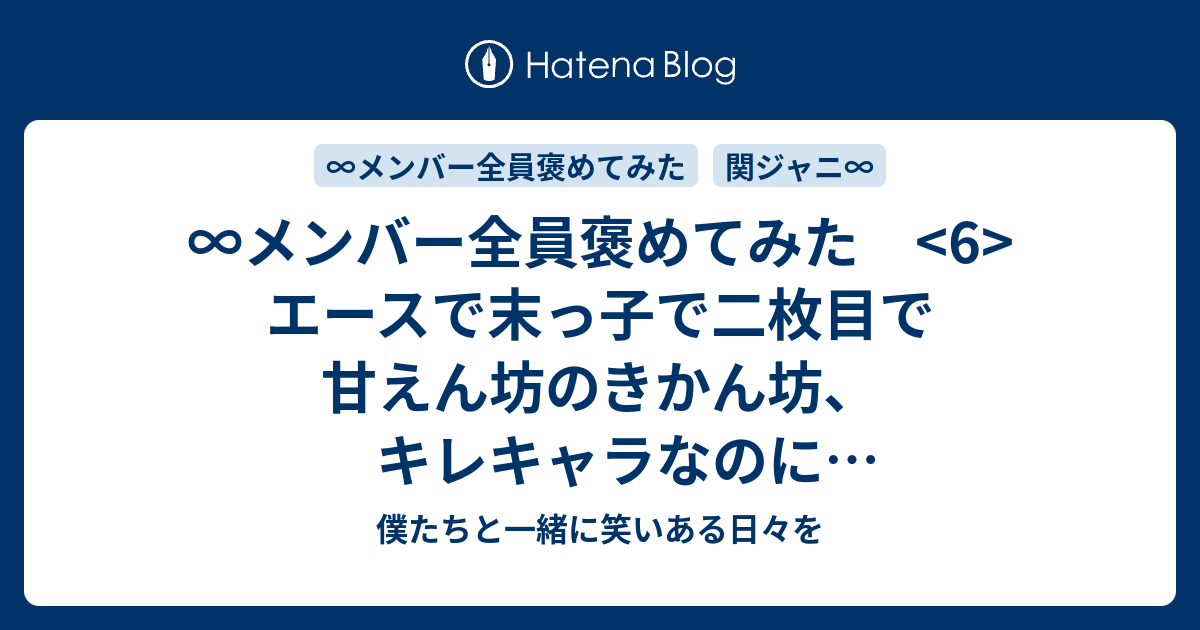 Hatena Blog

∞メンバー全員褒めてみた

関ジャニ∞

∞メンバー全員褒めてみた　<6> エースで末っ子で二枚目で甘えん坊のきかん坊、　キレキャラなのに…

僕たちと一緒に笑いある日々を